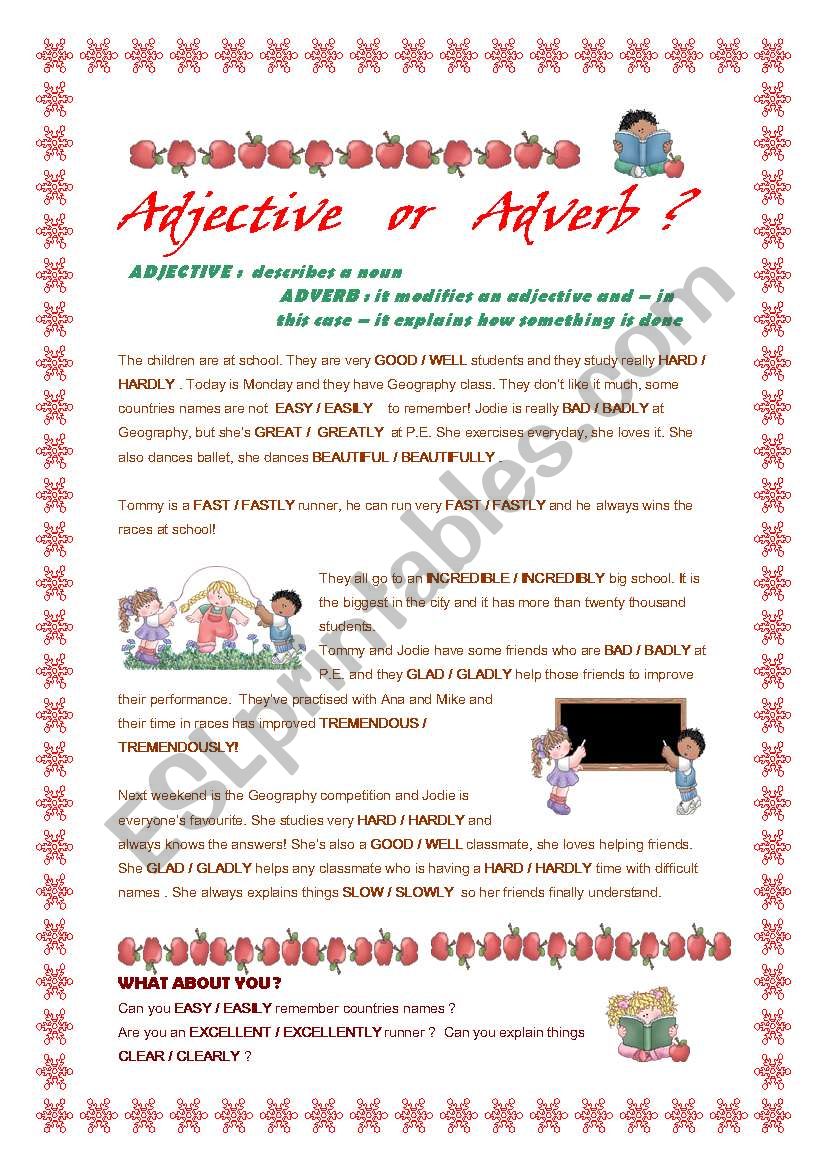 Adjective or Adverb ?

ADJECTIVE : describes a noun

ADVERB : it modifies an adjective and – in this case – it explains how something is done

The children are at school. They are very GOOD / WELL students and they study really HARD / HARDLY . Today is Monday and they have Geography class. They don't like it much, some countries names are not EASY / EASILY to remember! Jodie is really BAD / BADLY at Geography, but she's GREAT / GREATLY at P.E. She exercises everyday, she loves it. She also dances ballet, she dances BEAUTIFUL / BEAUTIFULLY .

Tommy is a FAST / FASTLY runner, he can run very FAST / FASTLY and he always wins the races at school!

They all go to an INCREDIBLE / INCREDIBLY big school. It is the biggest in the city and it has more than twenty thousand students.

Tommy and Jodie have some friends who are BAD / BADLY at P.E. and they GLAD / GLADLY help those friends to improve their performance. They've practised with Ana and Mike and their time in races has improved TREMENDOUS / TREMENDOUSLY!

Next weekend is the Geography competition and Jodie is everyone's favourite. She studies very HARD / HARDLY and always knows the answers! She's also a GOOD / WELL classmate, she loves helping friends. She GLAD / GLADLY helps any classmate who is having a HARD / HARDLY time with difficult names . She always explains things SLOW / SLOWLY so her friends finally understand.

WHAT ABOUT YOU ?

Can you EASY / EASILY remember countries names ?

Are you an EXCELLENT / EXCELLENTLY runner ? Can you explain things CLEAR / CLEARLY ?

ESLprintables.com